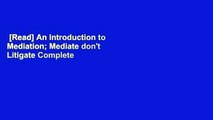 [Read] An Introduction to Mediation; Mediate don't Litigate Complete